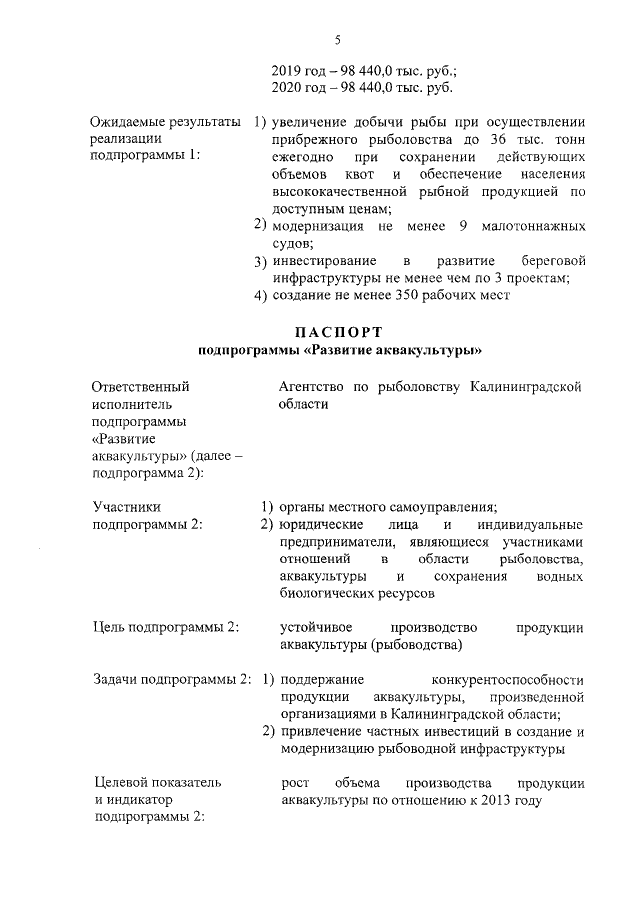 5

2019 год – 98 440,0 тыс. руб.;
2020 год – 98 440,0 тыс. руб.

Ожидаемые результаты реализации подпрограммы 1:

1) увеличение добычи рыбы при осуществлении прибрежного рыболовства до 36 тыс. тонн ежегодно при сохранении действующих объемов квот и обеспечение населения высококачественной рыбной продукцией по доступным ценам;
2) модернизация не менее 9 малотоннажных судов;
3) инвестирование в развитие береговой инфраструктуры не менее чем по 3 проектам;
4) создание не менее 350 рабочих мест

ПАСПОРТ
подпрограммы «Развитие аквакультуры»

Ответственный исполнитель подпрограммы «Развитие аквакультуры» (далее – подпрограмма 2):

Агентство по рыболовству Калининградской области

Участники подпрограммы 2:

1) органы местного самоуправления;
2) юридические лица и индивидуальные предприниматели, являющиеся участниками отношений в области рыболовства, аквакультуры и сохранения водных биологических ресурсов

Цель подпрограммы 2:

устойчивое производство продукции аквакультуры (рыбоводства)

Задачи подпрограммы 2:

1) поддержание конкурентоспособности продукции аквакультуры, произведенной организациями в Калининградской области;
2) привлечение частных инвестиций в создание и модернизацию рыбоводной инфраструктуры

Целевой показатель и индикатор подпрограммы 2:

рост объема производства продукции аквакультуры по отношению к 2013 году